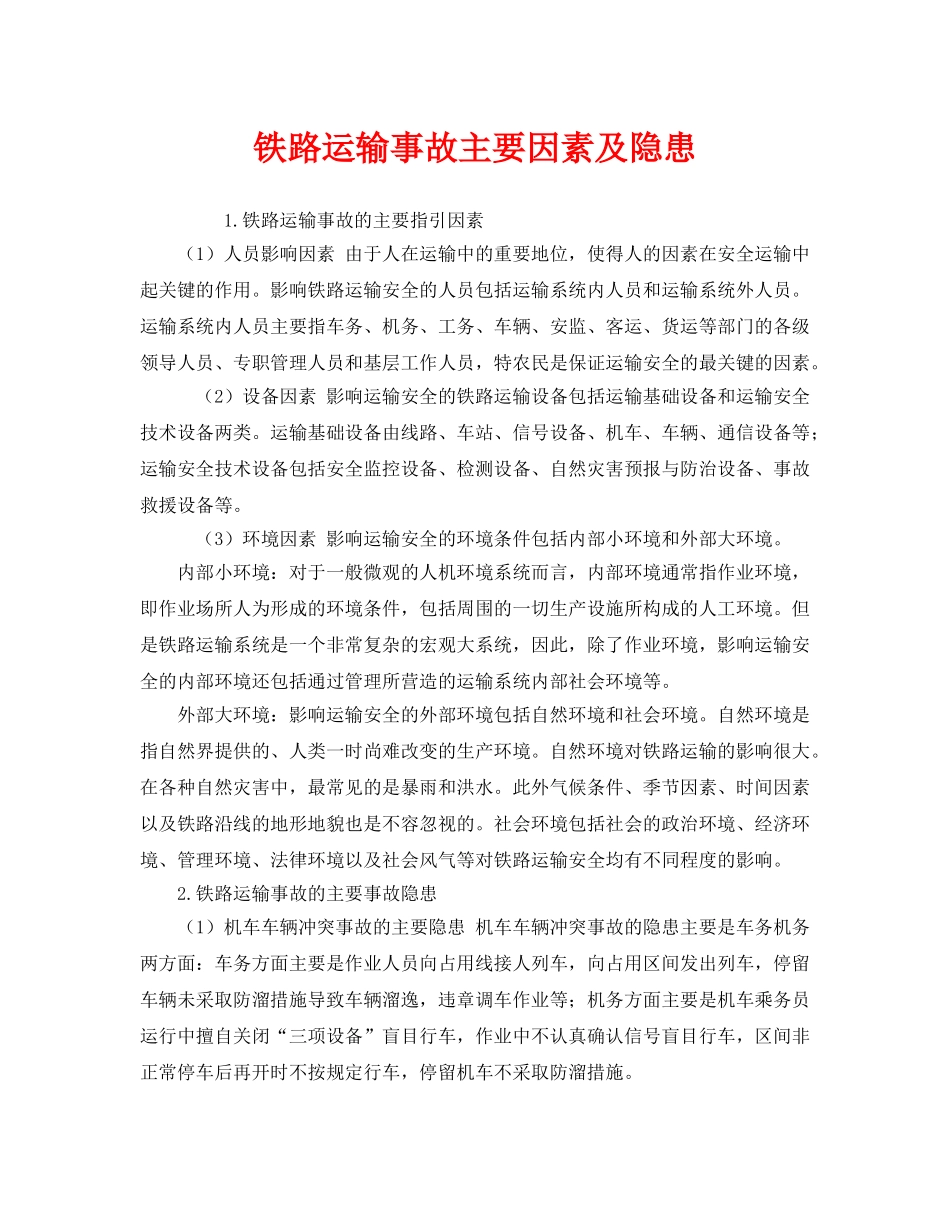 铁路运输事故主要因素及隐患

1.铁路运输事故的主要指引因素

（1）人员影响因素 由于人在运输中的重要地位，使得人的因素在安全运输中起关键的作用。影响铁路运输安全的人员包括运输系统内人员和运输系统外人员。运输系统内人员主要指车务、机务、工务、车辆、安监、客运、货运等部门的各级领导人员、专职管理人员和基层工作人员，特农民是保证运输安全的最关键的因素。

（2）设备因素 影响运输安全的铁路运输设备包括运输基础设备和运输安全技术设备两类。运输基础设备由线路、车站、信号设备、机车、车辆、通信设备等；运输安全技术设备包括安全监控设备、检测设备、自然灾害预报与防治设备、事故救援设备等。

（3）环境因素 影响运输安全的环境条件包括内部小环境和外部大环境。

内部小环境：对于一般微观的人机环境系统而言，内部环境通常指作业环境，即作业场所人为形成的环境条件，包括周围的一切生产设施所构成的人工环境。但是铁路运输系统是一个非常复杂的宏观大系统，因此，除了作业环境，影响运输安全的内部环境还包括通过管理所营造的运输系统内部社会环境等。

外部大环境：影响运输安全的外部环境包括自然环境和社会环境。自然环境是指自然界提供的、人类一时尚难改变的生产环境。自然环境对铁路运输的影响很大。在各种自然灾害中，最常见的是暴雨和洪水。此外气候条件、季节因素、时间因素以及铁路沿线的地形地貌也是不容忽视的。社会环境包括社会的政治环境、经济环境、管理环境、法律环境以及社会风气等对铁路运输安全均有不同程度的影响。

2.铁路运输事故的主要事故隐患

（1）机车车辆冲突事故的主要隐患 机车车辆冲突事故的隐患主要是车务机务两方面：车务方面主要是作业人员向占用线接人列车，向占用区间发出列车，停留车辆未采取防溜措施导致车辆溜逸，违章调车作业等；机务方面主要是机车乘务员运行中擅自关闭“三项设备”盲目行车，作业中不认真确认信号盲目行车，区间非正常停车后再开时不按规定行车，停留机车不采取防溜措施。